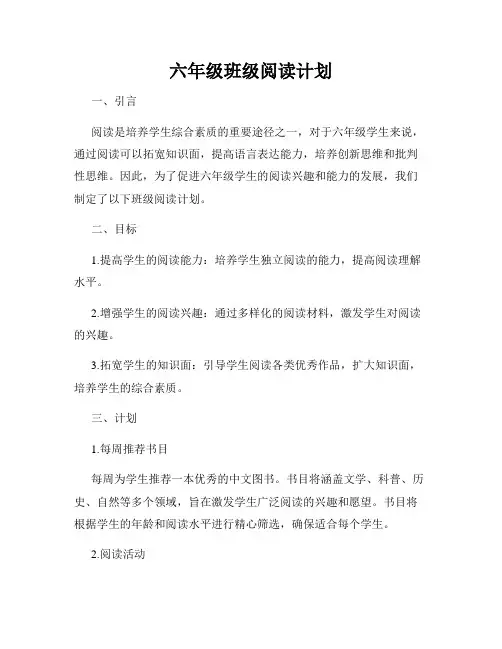 六年级班级阅读计划

一、引言

阅读是培养学生综合素质的重要途径之一，对于六年级学生来说，通过阅读可以拓宽知识面，提高语言表达能力，培养创新思维和批判性思维。因此，为了促进六年级学生的阅读兴趣和能力的发展，我们制定了以下班级阅读计划。

二、目标

1.提高学生的阅读能力：培养学生独立阅读的能力，提高阅读理解水平。

2.增强学生的阅读兴趣：通过多样化的阅读材料，激发学生对阅读的兴趣。

3.拓宽学生的知识面：引导学生阅读各类优秀作品，扩大知识面，培养学生的综合素质。

三、计划

1.每周推荐书目

每周为学生推荐一本优秀的中文图书。书目将涵盖文学、科普、历史、自然等多个领域，旨在激发学生广泛阅读的兴趣和愿望。书目将根据学生的年龄和阅读水平进行精心筛选，确保适合每个学生。

2.阅读活动